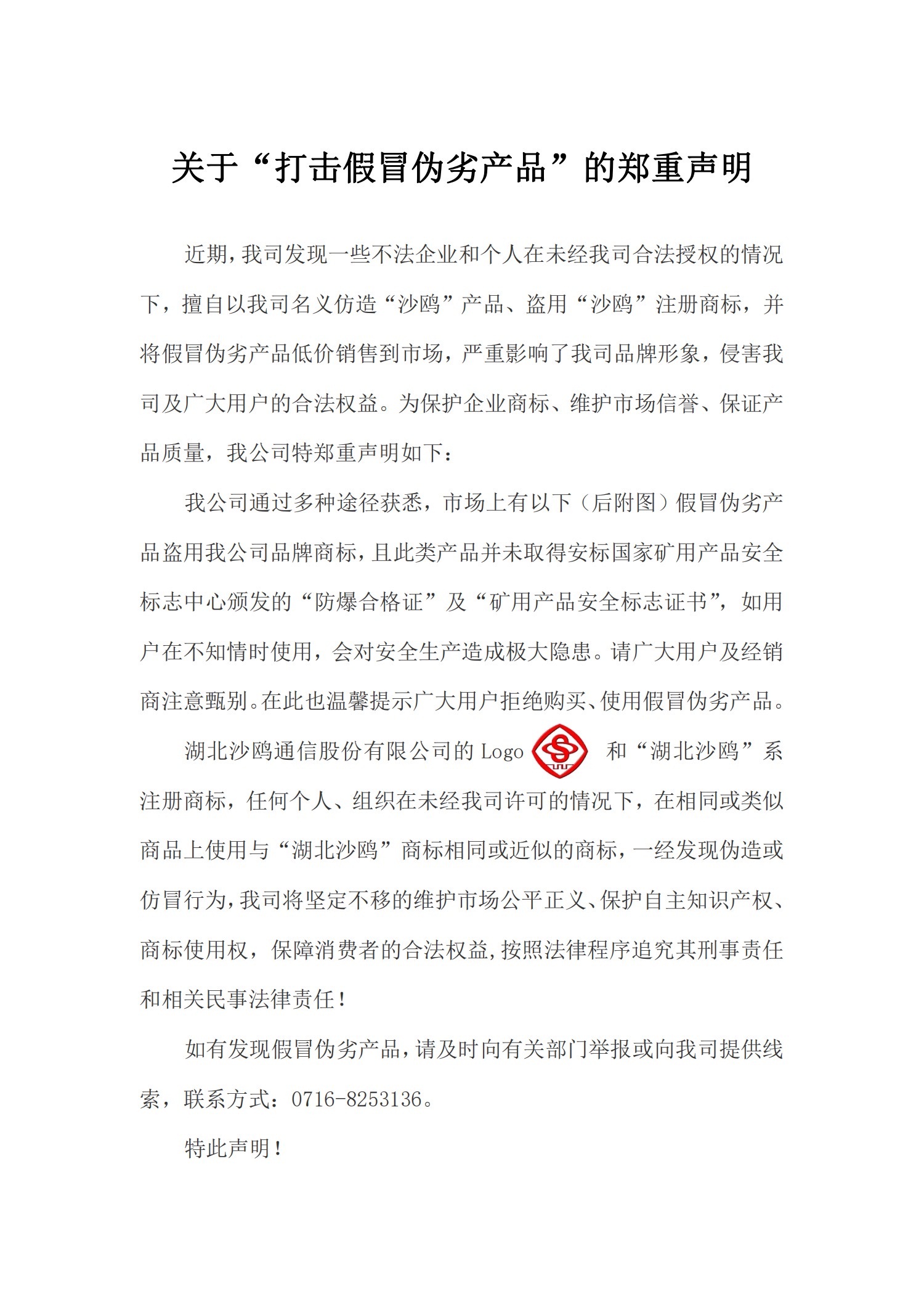 关于“打击假冒伪劣产品”的郑重声明

近期，我司发现一些不法企业和个人在未经我司合法授权的情况下，擅自以我司名义仿造“沙鸥”产品、盗用“沙鸥”注册商标，并将假冒伪劣产品低价销售到市场，严重影响了我司品牌形象，侵害我司及广大用户的合法权益。为保护企业商标、维护市场信誉、保证产品质量，我公司特郑重声明如下：

我公司通过多种途径获悉，市场上有以下（后附图）假冒伪劣产品盗用我公司品牌商标，且此类产品并未取得安标国家矿用产品安全标志中心颁发的“防爆合格证”及“矿用产品安全标志证书”，如用户在不知情时使用，会对安全生产造成极大隐患。请广大用户及经销商注意甄别。在此也温馨提示广大用户拒绝购买、使用假冒伪劣产品。

湖北沙鸥通信股份有限公司的 Logo 和“湖北沙鸥”系注册商标，任何个人、组织在未经我司许可的情况下，在相同或类似商品上使用与“湖北沙鸥”商标相同或近似的商标，一经发现伪造或仿冒行为，我司将坚定不移的维护市场公平正义、保护自主知识产权、商标使用权，保障消费者的合法权益，按照法律程序追究其刑事责任和相关民事法律责任！

如有发现假冒伪劣产品，请及时向有关部门举报或向我司提供线索，联系方式：0716-8253136。

特此声明！